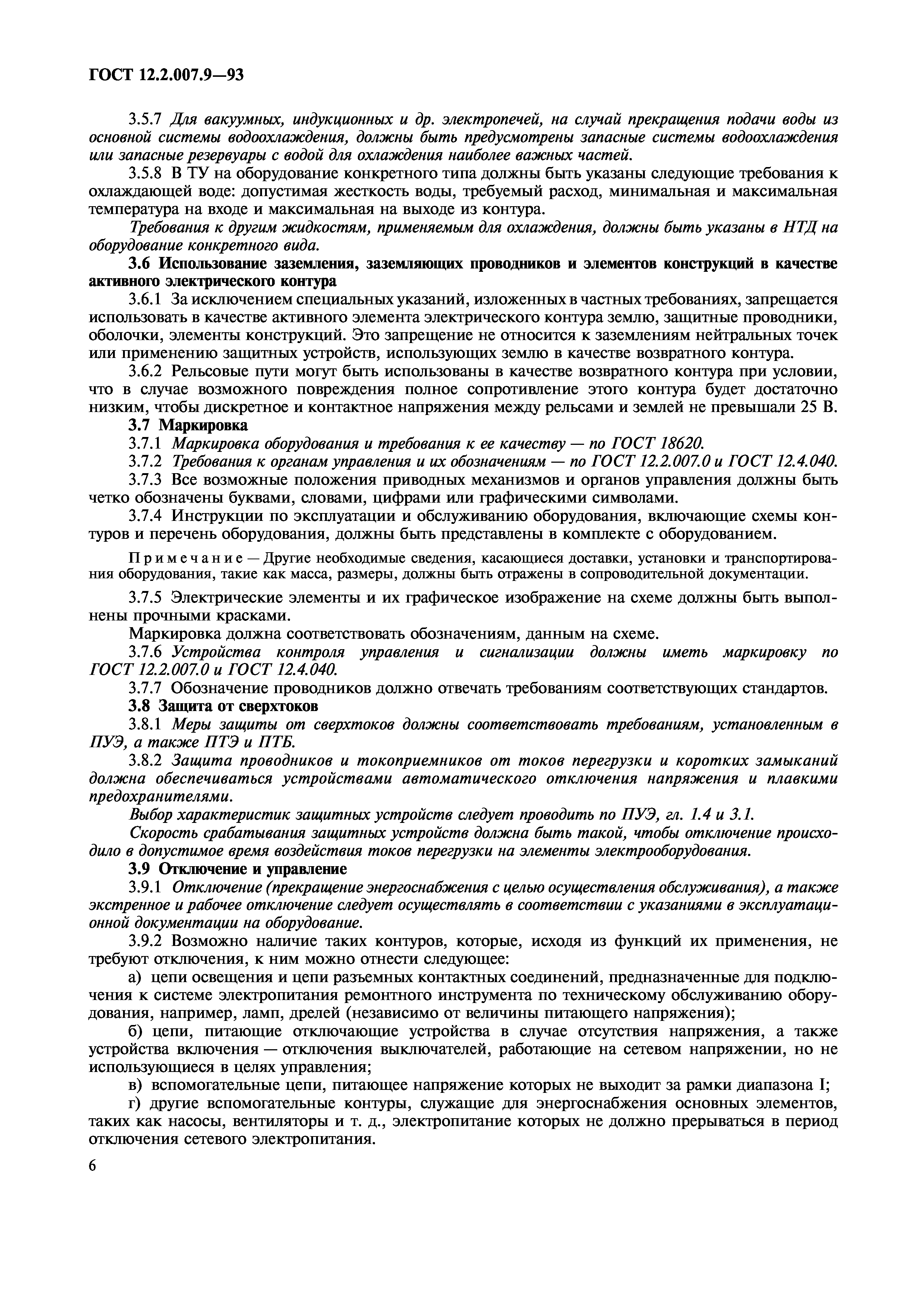 ГОСТ 12.2.007.9—93

3.5.7 Для вакуумных, индукционных и др. электропечей, на случай прекращения подачи воды из основной системы водоохлаждения, должны быть предусмотрены запасные системы водоохлаждения или запасные резервуары с водой для охлаждения наиболее важных частей.

3.5.8 В ТУ на оборудование конкретного типа должны быть указаны следующие требования к охлаждающей воде: допустимая жесткость воды, требуемый расход, минимальная и максимальная температура на входе и максимальная на выходе из контура.

Требования к другим жидкостям, применяемым для охлаждения, должны быть указаны в НТД на оборудование конкретного вида.

3.6 Использование заземления, заземляющих проводников и элементов конструкций в качестве активного электрического контура

3.6.1 За исключением специальных указаний, изложенных в частных требованиях, запрещается использовать в качестве активного элемента электрического контура землю, защитные проводники, оболочки, элементы конструкций. Это запрещение не относится к заземлениям нейтральных точек или применению защитных устройств, использующих землю в качестве возвратного контура.

3.6.2 Рельсовые пути могут быть использованы в качестве возвратного контура при условии, что в случае возможного повреждения полное сопротивление этого контура будет достаточно низким, чтобы дискретное и контактное напряжения между рельсами и землей не превышали 25 В.

3.7 Маркировка

3.7.1 Маркировка оборудования и требования к ее качеству — по ГОСТ 18620.

3.7.2 Требования к органам управления и их обозначениям — по ГОСТ 12.2.007.0 и ГОСТ 12.4.040.

3.7.3 Все возможные положения приводных механизмов и органов управления должны быть четко обозначены буквами, словами, цифрами или графическими символами.

3.7.4 Инструкции по эксплуатации и обслуживанию оборудования, включающие схемы контуров и перечень оборудования, должны быть представлены в комплекте с оборудованием.

Примечание — Другие необходимые сведения, касающиеся доставки, установки и транспортирования оборудования, такие как масса, размеры, должны быть отражены в сопроводительной документации.

3.7.5 Электрические элементы и их графическое изображение на схеме должны быть выполнены прочными красками.

Маркировка должна соответствовать обозначениям, данным на схеме.

3.7.6 Устройства контроля управления и сигнализации должны иметь маркировку по ГОСТ 12.2.007.0 и ГОСТ 12.4.040.

3.7.7 Обозначение проводников должно отвечать требованиям соответствующих стандартов.

3.8 Защита от сверхтоков

3.8.1 Меры защиты от сверхтоков должны соответствовать требованиям, установленным в ПУЭ, а также ПТЭ и ПТБ.

3.8.2 Защита проводников и токоприемников от токов перегрузки и коротких замыканий должна обеспечиваться устройствами автоматического отключения напряжения и плавкими предохранителями.

Выбор характеристик защитных устройств следует проводить по ПУЭ, гл. 1.4 и 3.1.

Скорость срабатывания защитных устройств должна быть такой, чтобы отключение происходило в допустимое время воздействия токов перегрузки на элементы электрооборудования.

3.9 Отключение и управление

3.9.1 Отключение (прекращение энергоснабжения с целью осуществления обслуживания), а также экстренное и рабочее отключение следует осуществлять в соответствии с указаниями в эксплуатационной документации на оборудование.

3.9.2 Возможно наличие таких контуров, которые, исходя из функций их применения, не требуют отключения, к ним можно отнести следующее:

а) цепи освещения и цепи разъемных контактных соединений, предназначенные для подключения к системе электропитания ремонтного инструмента по техническому обслуживанию оборудования, например, ламп, дрелей (независимо от величины питающего напряжения);

б) цепи, питающие отключающие устройства в случае отсутствия напряжения, а также устройства включения — отключения выключателей, работающие на сетевом напряжении, но не использующиеся в целях управления;

в) вспомогательные цепи, питающее напряжение которых не выходит за рамки диапазона I;

г) другие вспомогательные контуры, служащие для энергоснабжения основных элементов, таких как насосы, вентиляторы и т. д., электропитание которых не должно прерываться в период отключения сетевого электропитания.

6